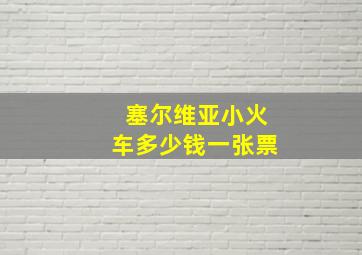 塞尔维亚小火车多少钱一张票